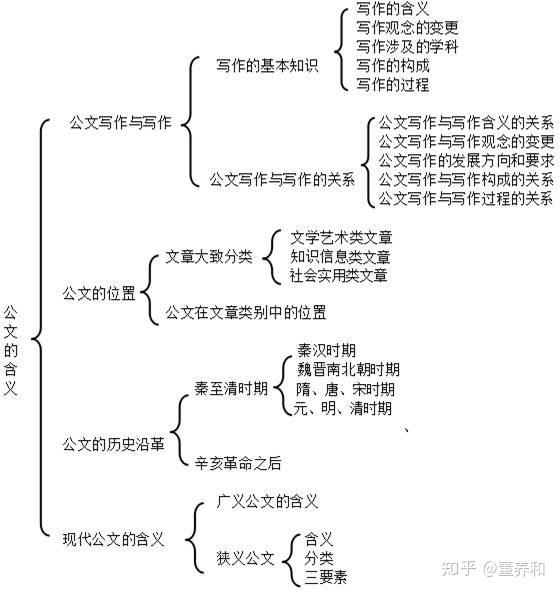 公文的含义

公文写作与写作

写作的基本知识

写作的含义
写作观念的变更
写作涉及的学科
写作的构成
写作的过程

公文写作与写作的关系

公文写作与写作含义的关系
公文写作与写作观念的变更
公文写作的发展方向和要求
公文写作与写作构成的关系
公文写作与写作过程的关系

公文的位置

文章大致分类

文学艺术类文章
知识信息类文章
社会实用类文章

公文在文章类别中的位置

公文的历史沿革

秦至清时期

秦汉时期
魏晋南北朝时期
隋、唐、宋时期
元、明、清时期

、

辛亥革命之后

现代公文的含义

广义公文的含义

狭义公文

含义
分类
三要素

知乎 @董养和